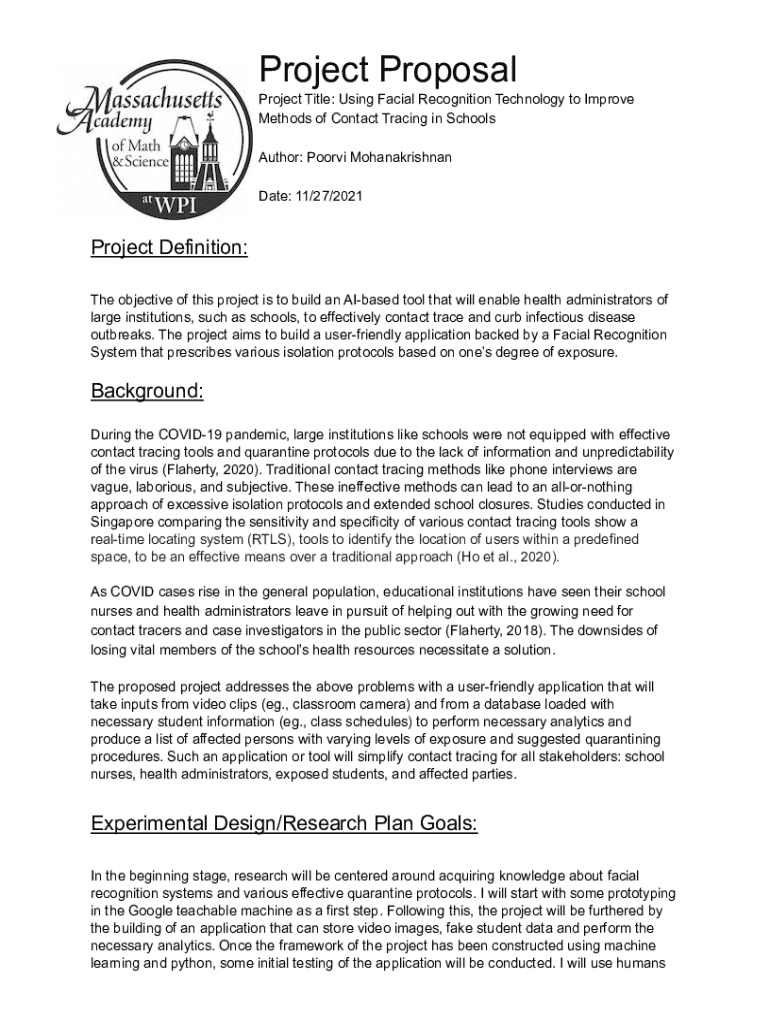 Massachusetts Academy of Math & Science at WPI

Project Proposal

Project Title: Using Facial Recognition Technology to Improve Methods of Contact Tracing in Schools

Author: Poorvi Mohanakrishnan

Date: 11/27/2021

Project Definition:

The objective of this project is to build an AI-based tool that will enable health administrators of large institutions, such as schools, to effectively contact trace and curb infectious disease outbreaks. The project aims to build a user-friendly application backed by a Facial Recognition System that prescribes various isolation protocols based on one's degree of exposure.

Background:

During the COVID-19 pandemic, large institutions like schools were not equipped with effective contact tracing tools and quarantine protocols due to the lack of information and unpredictability of the virus (Flaherty, 2020). Traditional contact tracing methods like phone interviews are vague, laborious, and subjective. These ineffective methods can lead to an all-or-nothing approach of excessive isolation protocols and extended school closures. Studies conducted in Singapore comparing the sensitivity and specificity of various contact tracing tools show a real-time locating system (RTLS), tools to identify the location of users within a predefined space, to be an effective means over a traditional approach (Ho et al., 2020).

As COVID cases rise in the general population, educational institutions have seen their school nurses and health administrators leave in pursuit of helping out with the growing need for contact tracers and case investigators in the public sector (Flaherty, 2018). The downsides of losing vital members of the school's health resources necessitate a solution.

The proposed project addresses the above problems with a user-friendly application that will take inputs from video clips (eg., classroom camera) and from a database loaded with necessary student information (eg., class schedules) to perform necessary analytics and produce a list of affected persons with varying levels of exposure and suggested quarantining procedures. Such an application or tool will simplify contact tracing for all stakeholders: school nurses, health administrators, exposed students, and affected parties.

Experimental Design/Research Plan Goals:

In the beginning stage, research will be centered around acquiring knowledge about facial recognition systems and various effective quarantine protocols. I will start with some prototyping in the Google teachable machine as a first step. Following this, the project will be furthered by the building of an application that can store video images, fake student data and perform the necessary analytics. Once the framework of the project has been constructed using machine learning and python, some initial testing of the application will be conducted. I will use humans